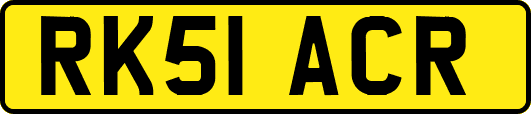 RK51 ACR